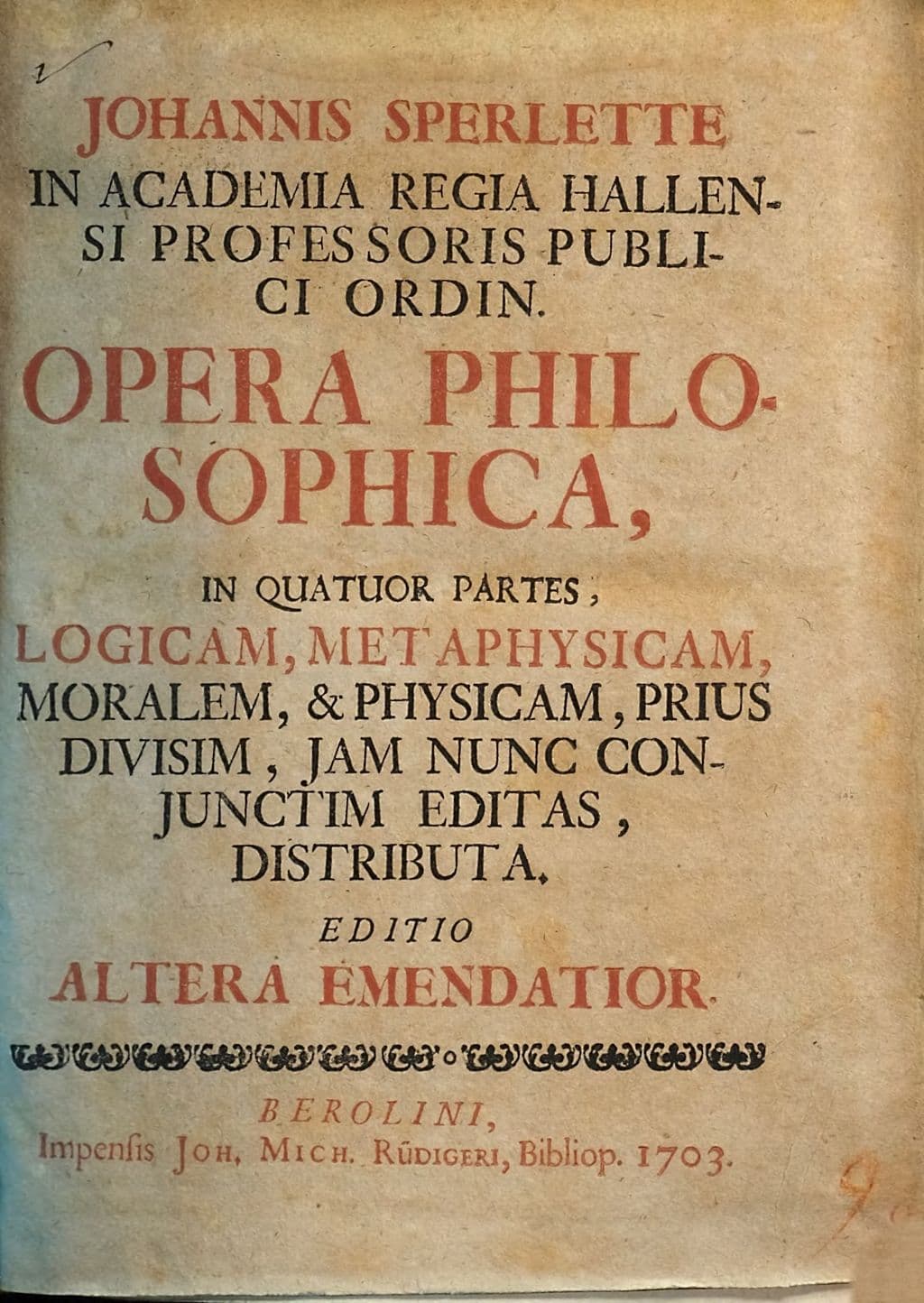 JOHANNIS SPERLETTE
IN ACADEMIA REGIA HALLENSI PROFESSORIS PUBLICI ORDIN.

OPERA PHILOSOPHICA,

IN QUATUOR PARTES,
LOGICAM, METAPHYSICAM, MORALEM, & PHYSICAM, PRIUS DIVISIM, JAM NUNC CONJUNCTIM EDITAS, DISTRIBUTA.

EDITIO
ALTERA EMENDATIOR.

BEROLINI,
Impenſis JOH. MICH. RÜDIGERI, Bibliop. 1703.